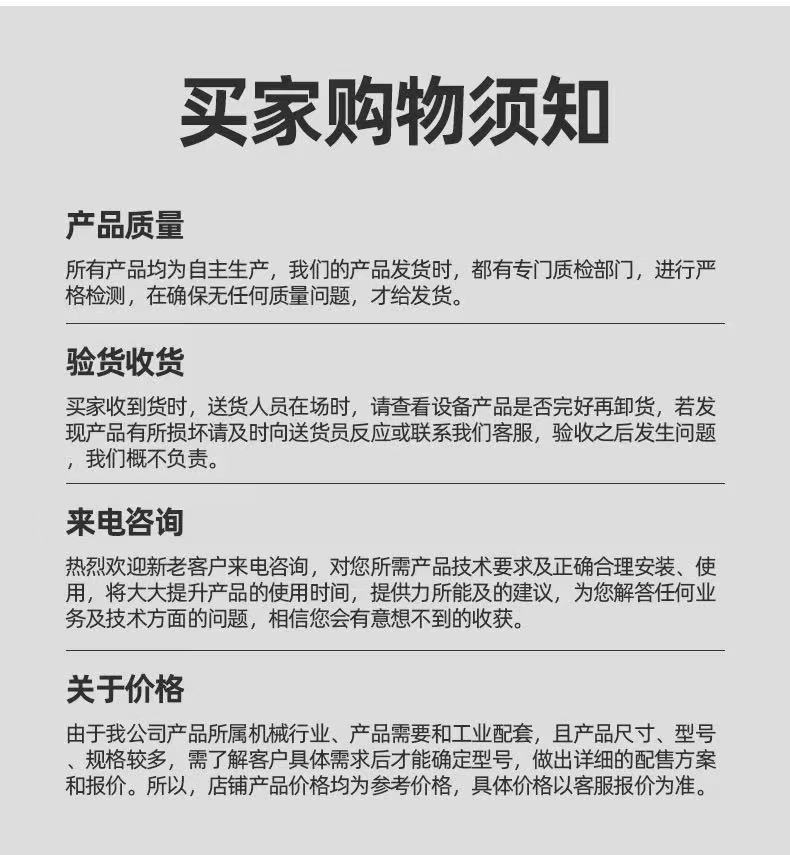 买家购物须知

产品质量

所有产品均为自主生产，我们的产品发货时，都有专门质检部门，进行严格检测，在确保无任何质量问题，才给发货。

验货收货

买家收到货时，送货人员在场时，请查看设备产品是否完好再卸货，若发现产品有所损坏请及时向送货员反应或联系我们客服，验收之后发生问题，我们概不负责。

来电咨询

热烈欢迎新老客户来电咨询，对您所需产品技术要求及正确合理安装、使用，将大大提升产品的使用时间，提供力所能及的建议，为您解答任何业务及技术方面的问题，相信您会有意想不到的收获。

关于价格

由于我公司产品所属机械行业、产品需要和工业配套，且产品尺寸、型号、规格较多，需了解客户具体需求后才能确定型号，做出详细的配售方案和报价。所以，店铺产品价格均为参考价格，具体价格以客服报价为准。